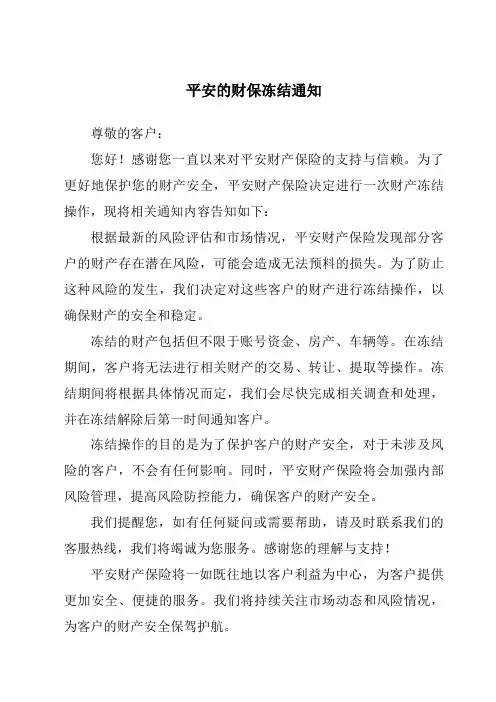 平安的财保冻结通知

尊敬的客户：

您好！感谢您一直以来对平安财产保险的支持与信赖。为了更好地保护您的财产安全，平安财产保险决定进行一次财产冻结操作，现将相关通知内容告知如下：

根据最新的风险评估和市场情况，平安财产保险发现部分客户的财产存在潜在风险，可能会造成无法预料的损失。为了防止这种风险的发生，我们决定对这些客户的财产进行冻结操作，以确保财产的安全和稳定。

冻结的财产包括但不限于账号资金、房产、车辆等。在冻结期间，客户将无法进行相关财产的交易、转让、提取等操作。冻结期间将根据具体情况而定，我们会尽快完成相关调查和处理，并在冻结解除后第一时间通知客户。

冻结操作的目的是为了保护客户的财产安全，对于未涉及风险的客户，不会有任何影响。同时，平安财产保险将会加强内部风险管理，提高风险防控能力，确保客户的财产安全。

我们提醒您，如有任何疑问或需要帮助，请及时联系我们的客服热线，我们将竭诚为您服务。感谢您的理解与支持！

平安财产保险将一如既往地以客户利益为中心，为客户提供更加安全、便捷的服务。我们将持续关注市场动态和风险情况，为客户的财产安全保驾护航。